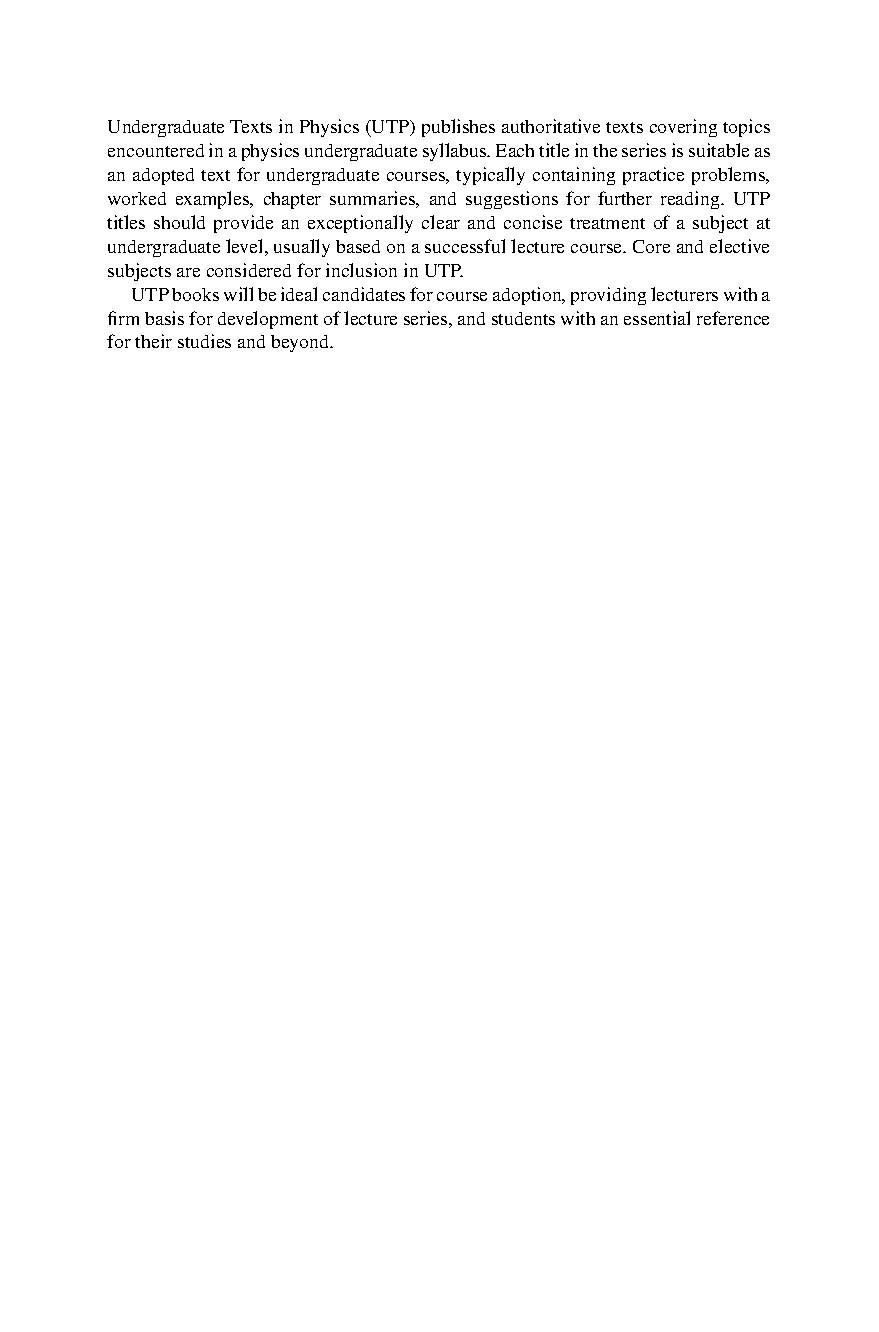 Undergraduate Texts in Physics (UTP) publishes authoritative texts covering topics encountered in a physics undergraduate syllabus. Each title in the series is suitable as an adopted text for undergraduate courses, typically containing practice problems, worked examples, chapter summaries, and suggestions for further reading. UTP titles should provide an exceptionally clear and concise treatment of a subject at undergraduate level, usually based on a successful lecture course. Core and elective subjects are considered for inclusion in UTP.

UTP books will be ideal candidates for course adoption, providing lecturers with a firm basis for development of lecture series, and students with an essential reference for their studies and beyond.